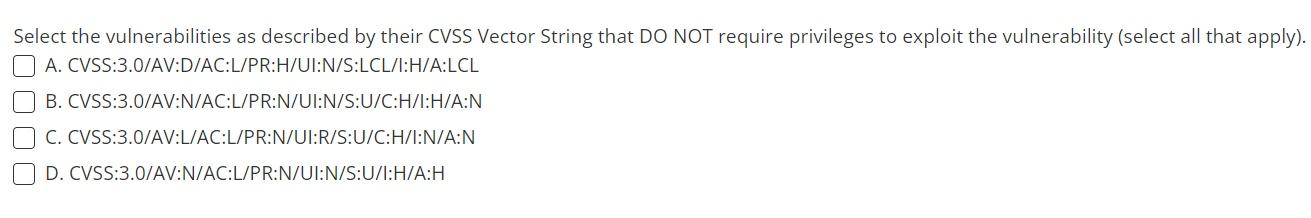 Select the vulnerabilities as described by their CVSS Vector String that DO NOT require privileges to exploit the vulnerability (select all that apply).

A. CVSS:3.0/AV:D/AC:L/PR:H/UI:N/S:LCL/I:H/A:LCL

B. CVSS:3.0/AV:N/AC:L/PR:N/UI:N/S:U/C:H/I:H/A:N

C. CVSS:3.0/AV:L/AC:L/PR:N/UI:R/S:U/C:H/I:N/A:N

D. CVSS:3.0/AV:N/AC:L/PR:N/UI:N/S:U/I:H/A:H